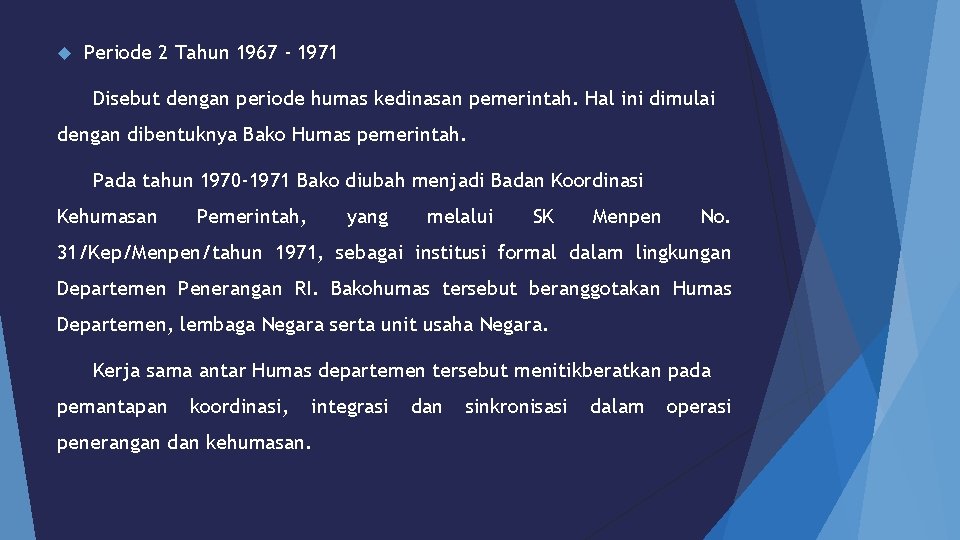 Periode 2 Tahun 1967 - 1971

Disebut dengan periode humas kedinasan pemerintah. Hal ini dimulai dengan dibentuknya Bako Humas pemerintah.

Pada tahun 1970-1971 Bako diubah menjadi Badan Koordinasi Kehumasan Pemerintah, yang melalui SK Menpen No. 31/Kep/Menpen/tahun 1971, sebagai institusi formal dalam lingkungan Departemen Penerangan RI. Bakohumas tersebut beranggotakan Humas Departemen, lembaga Negara serta unit usaha Negara.

Kerja sama antar Humas departemen tersebut menitikberatkan pada pemantapan koordinasi, integrasi dan sinkronisasi dalam operasi penerangan dan kehumasan.